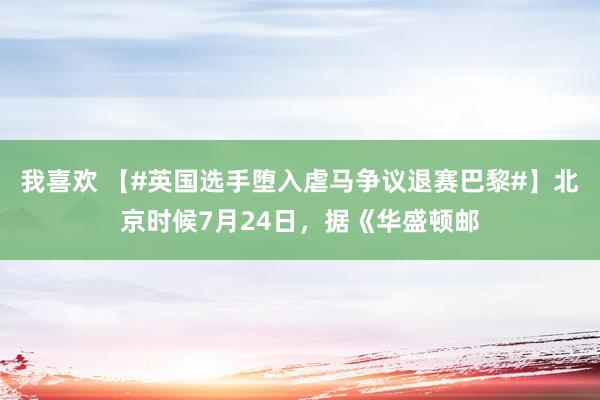 我喜欢 【#英国选手堕入虐马争议退赛巴黎#】北京时候7月24日，据《华盛顿邮